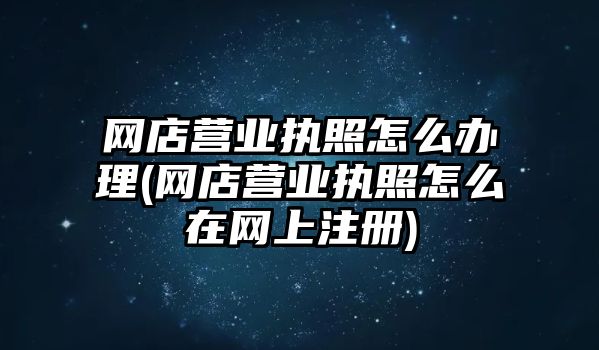 网店营业执照怎么办理(网店营业执照怎么在网上注册)